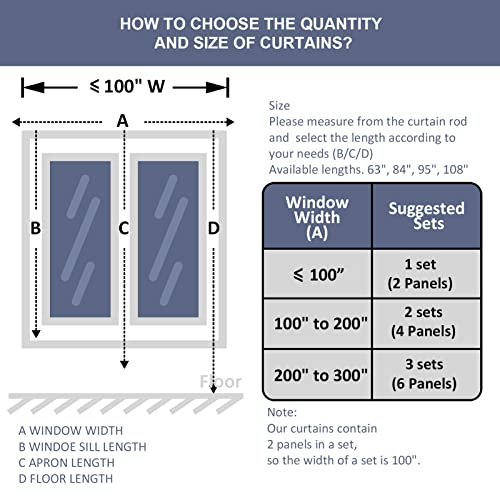 HOW TO CHOOSE THE QUANTITY AND SIZE OF CURTAINS?

$\leqslant$ 100" W

A

B

C

D

Floor

A WINDOW WIDTH
B WINDOE SILL LENGTH
C APRON LENGTH
D FLOOR LENGTH

Size
Please measure from the curtain rod and select the length according to your needs (B/C/D)
Available lengths. 63", 84", 95", 108"

| Window Width (A) | Suggested Sets |
|---|---|
| $\leqslant$ 100” | 1 set (2 Panels) |
| 100" to 200" | 2 sets (4 Panels) |
| 200" to 300" | 3 sets (6 Panels) |

Note:
Our curtains contain 2 panels in a set, so the width of a set is 100".